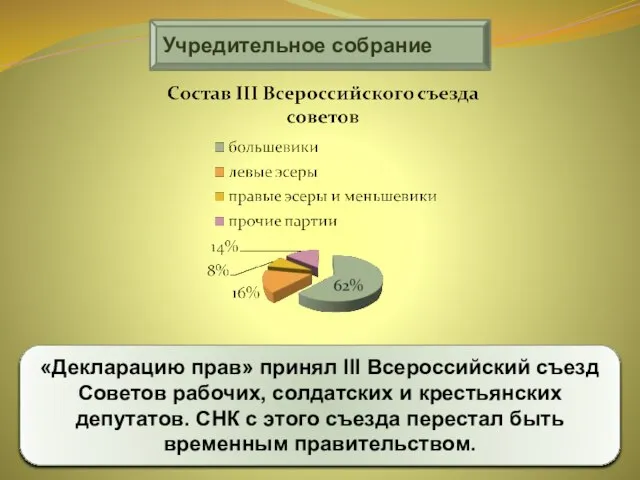 Учредительное собрание

Состав III Всероссийского съезда советов

большевики
левые эсеры
правые эсеры и меньшевики
прочие партии

14%
8%
16%
62%

«Декларацию прав» принял III Всероссийский съезд Советов рабочих, солдатских и крестьянских депутатов. СНК с этого съезда перестал быть временным правительством.